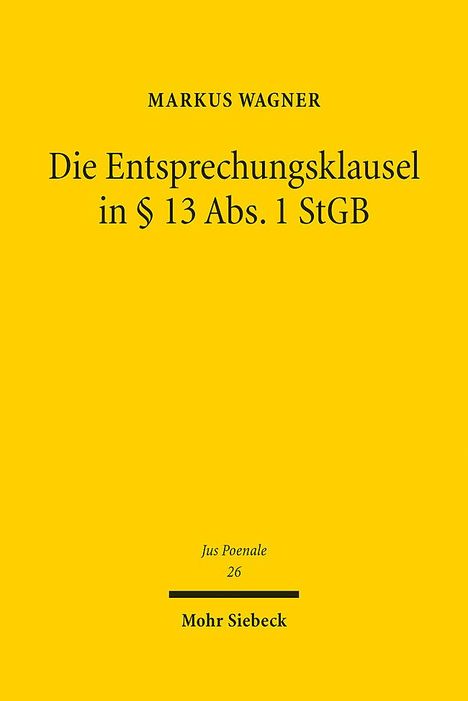 MARKUS WAGNER

Die Entsprechungsklausel in § 13 Abs. 1 StGB

Jus Poenale
26

Mohr Siebeck